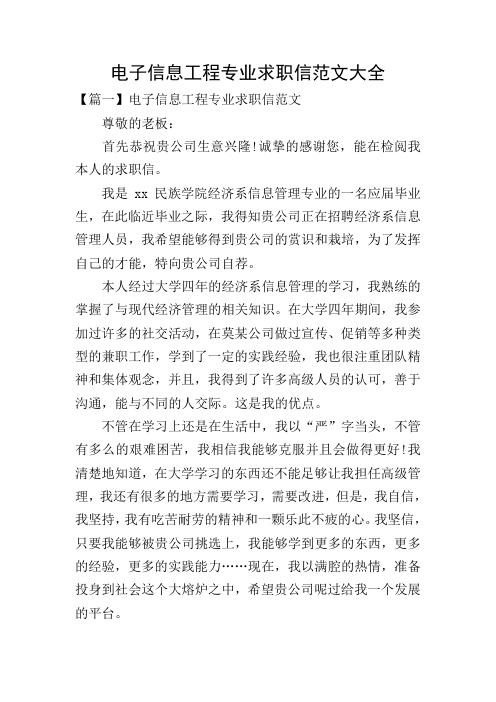 电子信息工程专业求职信范文大全

【篇一】电子信息工程专业求职信范文

尊敬的老板：

首先恭祝贵公司生意兴隆!诚挚的感谢您，能在检阅我本人的求职信。

我是 xx 民族学院经济系信息管理专业的一名应届毕业生，在此临近毕业之际，我得知贵公司正在招聘经济系信息管理人员，我希望能够得到贵公司的赏识和栽培，为了发挥自己的才能，特向贵公司自荐。

本人经过大学四年的经济系信息管理的学习，我熟练的掌握了与现代经济管理的相关知识。在大学四年期间，我参加过许多的社交活动，在莫某公司做过宣传、促销等多种类型的兼职工作，学到了一定的实践经验，我也很注重团队精神和集体观念，并且，我得到了许多高级人员的认可，善于沟通，能与不同的人交际。这是我的优点。

不管在学习上还是在生活中，我以“严”字当头，不管有多么的艰难困苦，我相信我能够克服并且会做得更好!我清楚地知道，在大学学习的东西还不能足够让我担任高级管理，我还有很多的地方需要学习，需要改进，但是，我自信，我坚持，我有吃苦耐劳的精神和一颗乐此不疲的心。我坚信，只要我能够被贵公司挑选上，我能够学到更多的东西，更多的经验，更多的实践能力……现在，我以满腔的热情，准备投身到社会这个大熔炉之中，希望贵公司呢过给我一个发展的平台。